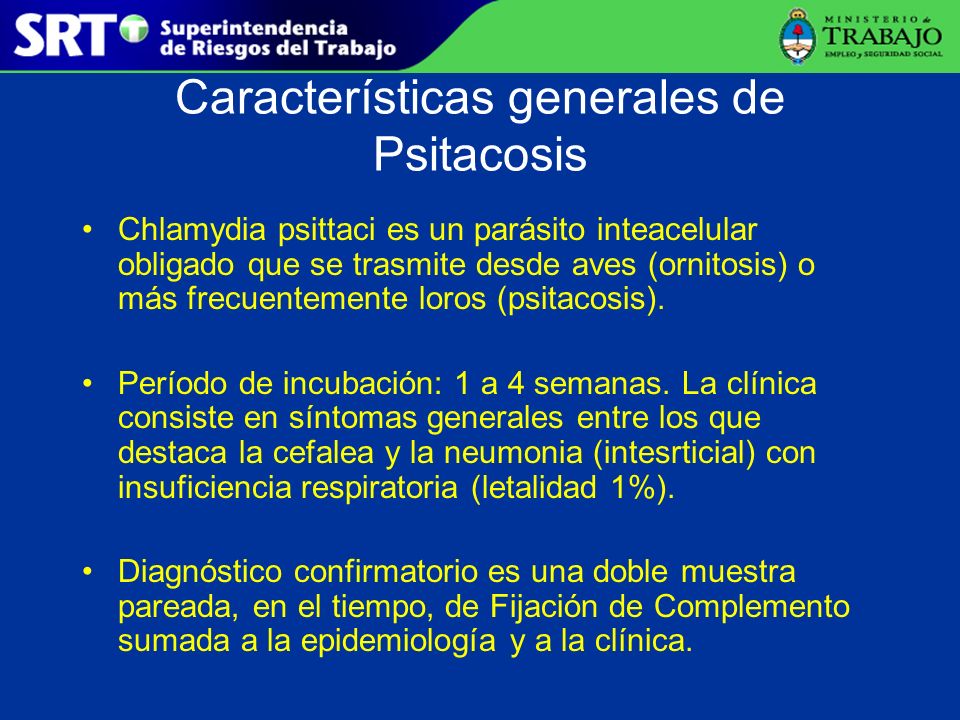 SRT Superintendencia de Riesgos del Trabajo

MINISTERIO de TRABAJO EMPLEO y SEGURIDAD SOCIAL

Características generales de Psitacosis

• Chlamydia psittaci es un parásito inteacelular obligado que se trasmite desde aves (ornitosis) o más frecuentemente loros (psitacosis).

• Período de incubación: 1 a 4 semanas. La clínica consiste en síntomas generales entre los que destaca la cefalea y la neumonia (intesrticial) con insuficiencia respiratoria (letalidad 1%).

• Diagnóstico confirmatorio es una doble muestra pareada, en el tiempo, de Fijación de Complemento sumada a la epidemiología y a la clínica.